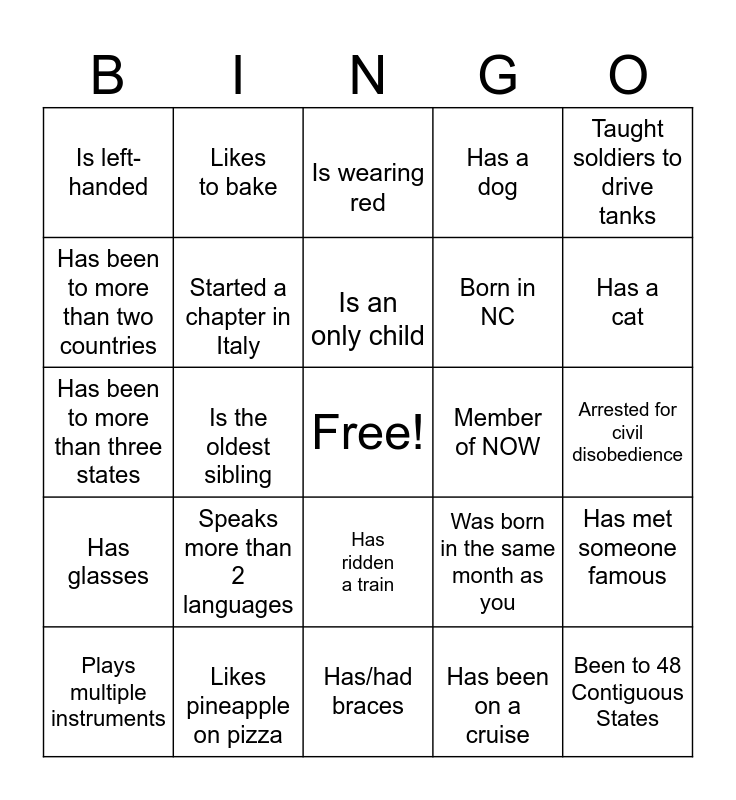 | B | I | N | G | O |
|---|---|---|---|---|
| Is left-handed | Likes to bake | Is wearing red | Has a dog | Taught soldiers to drive tanks |
| Has been to more than two countries | Started a chapter in Italy | Is an only child | Born in NC | Has a cat |
| Has been to more than three states | Is the oldest sibling | Free! | Member of NOW | Arrested for civil disobedience |
| Has glasses | Speaks more than 2 languages | Has ridden a train | Was born in the same month as you | Has met someone famous |
| Plays multiple instruments | Likes pineapple on pizza | Has/had braces | Has been on a cruise | Been to 48 Contiguous States |